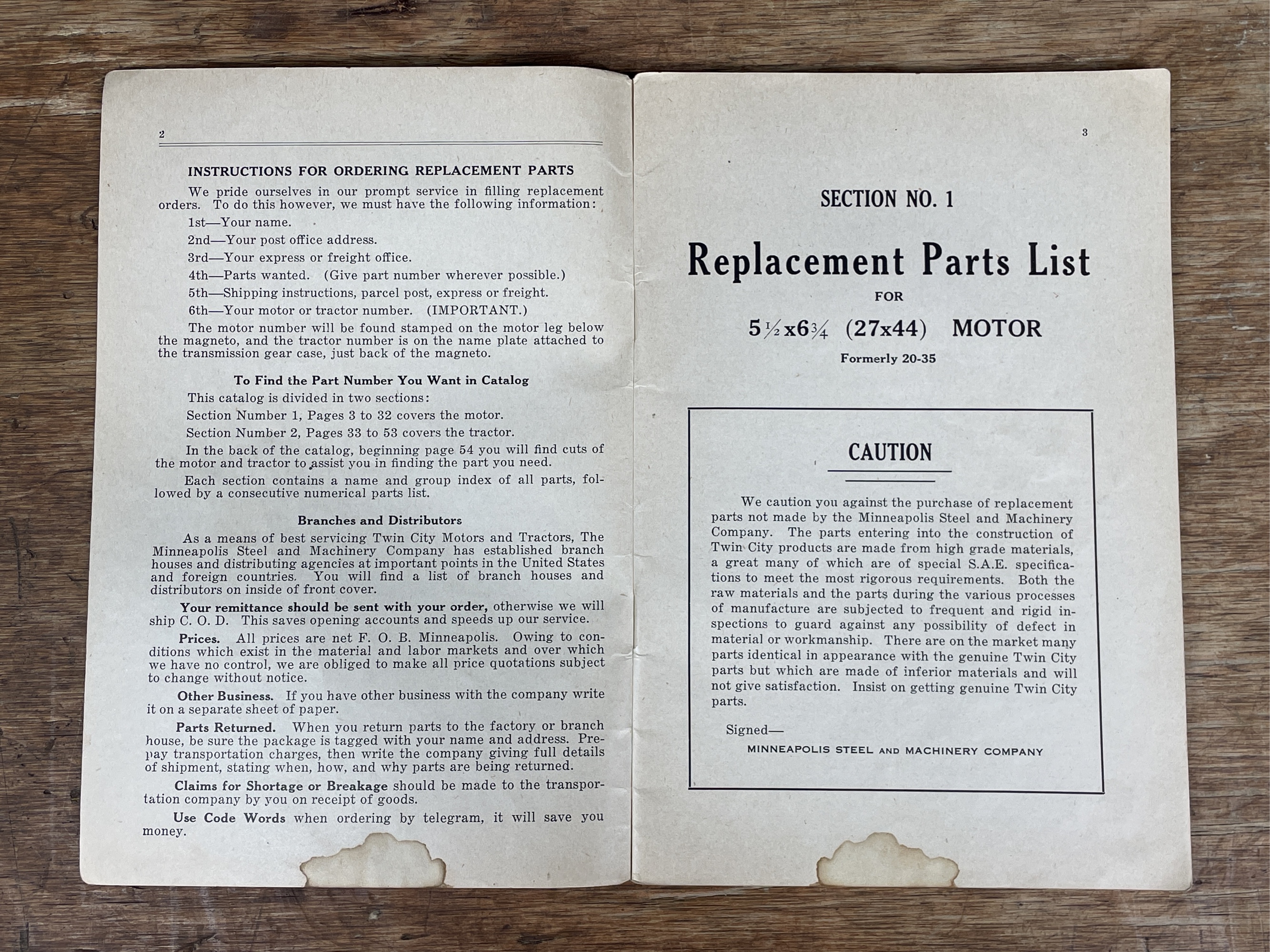 2

INSTRUCTIONS FOR ORDERING REPLACEMENT PARTS

We pride ourselves in our prompt service in filling replacement orders. To do this however, we must have the following information:

1st—Your name.

2nd—Your post office address.

3rd—Your express or freight office.

4th—Parts wanted. (Give part number wherever possible.)

5th—Shipping instructions, parcel post, express or freight.

6th—Your motor or tractor number. (IMPORTANT.)

The motor number will be found stamped on the motor leg below the magneto, and the tractor number is on the name plate attached to the transmission gear case, just back of the magneto.

To Find the Part Number You Want in Catalog

This catalog is divided in two sections:

Section Number 1, Pages 3 to 32 covers the motor.

Section Number 2, Pages 33 to 53 covers the tractor.

In the back of the catalog, beginning page 54 you will find cuts of the motor and tractor to assist you in finding the part you need.

Each section contains a name and group index of all parts, followed by a consecutive numerical parts list.

Branches and Distributors

As a means of best servicing Twin City Motors and Tractors, The Minneapolis Steel and Machinery Company has established branch houses and distributing agencies at important points in the United States and foreign countries. You will find a list of branch houses and distributors on inside of front cover.

Your remittance should be sent with your order, otherwise we will ship C. O. D. This saves opening accounts and speeds up our service.

Prices. All prices are net F. O. B. Minneapolis. Owing to conditions which exist in the material and labor markets and over which we have no control, we are obliged to make all price quotations subject to change without notice.

Other Business. If you have other business with the company write it on a separate sheet of paper.

Parts Returned. When you return parts to the factory or branch house, be sure the package is tagged with your name and address. Prepay transportation charges, then write the company giving full details of shipment, stating when, how, and why parts are being returned.

Claims for Shortage or Breakage should be made to the transportation company by you on receipt of goods.

Use Code Words when ordering by telegram, it will save you money.

3

SECTION NO. 1

Replacement Parts List

FOR

$5\frac{1}{2}$x$6\frac{3}{4}$ (27x44) MOTOR

Formerly 20-35

CAUTION

We caution you against the purchase of replacement parts not made by the Minneapolis Steel and Machinery Company. The parts entering into the construction of Twin City products are made from high grade materials, a great many of which are of special S.A.E. specifications to meet the most rigorous requirements. Both the raw materials and the parts during the various processes of manufacture are subjected to frequent and rigid inspections to guard against any possibility of defect in material or workmanship. There are on the market many parts identical in appearance with the genuine Twin City parts but which are made of inferior materials and will not give satisfaction. Insist on getting genuine Twin City parts.

Signed—

MINNEAPOLIS STEEL AND MACHINERY COMPANY